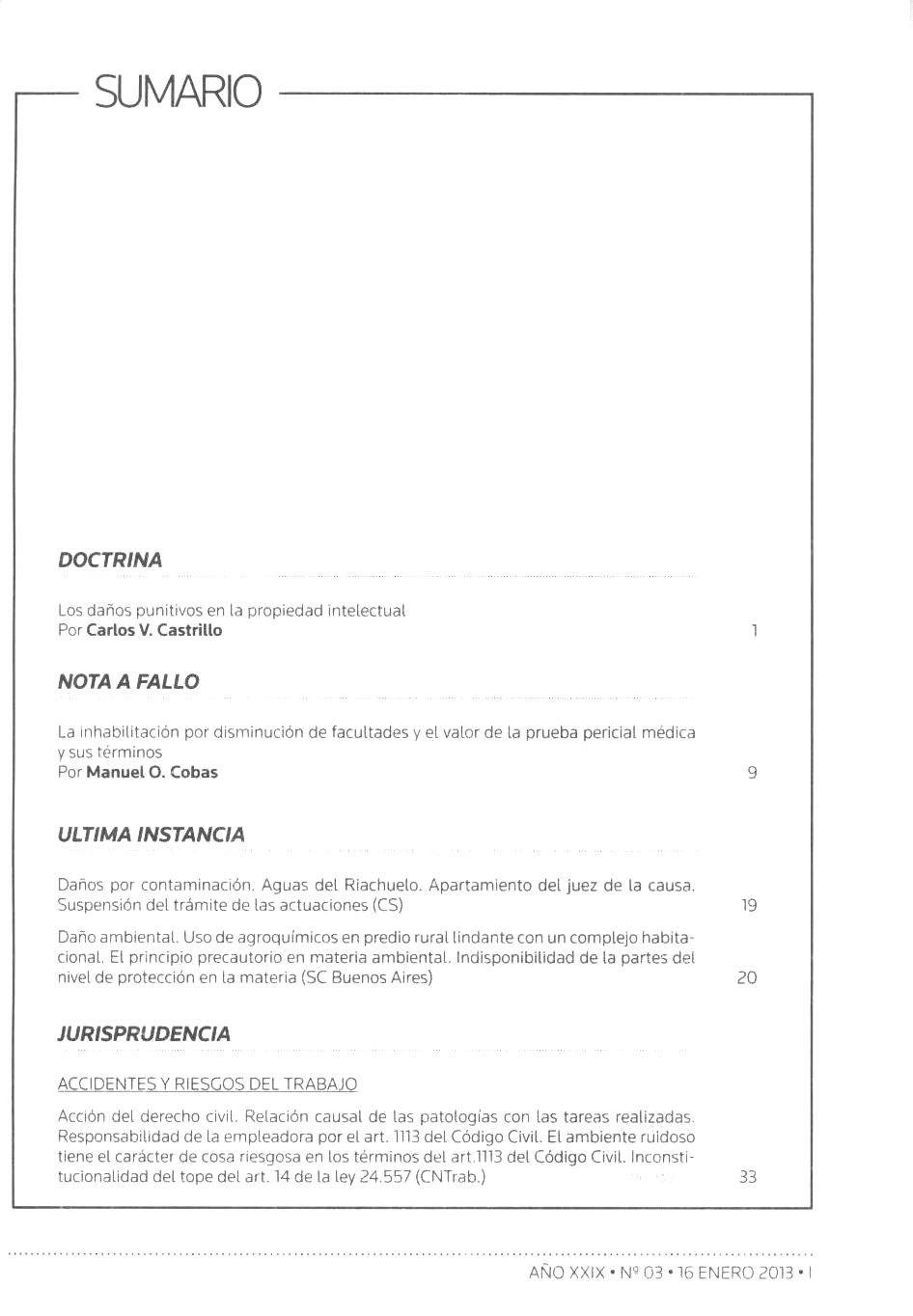 SUMARIO

DOCTRINA

Los daños punitivos en la propiedad intelectual
Por Carlos V. Castrillo 1

NOTA A FALLO

La inhabilitación por disminución de facultades y el valor de la prueba pericial médica y sus términos
Por Manuel O. Cobas 9

ULTIMA INSTANCIA

Daños por contaminación. Aguas del Riachuelo. Apartamiento del juez de la causa. Suspensión del trámite de las actuaciones (CS) 19

Daño ambiental. Uso de agroquímicos en predio rural lindante con un complejo habitacional. El principio precautorio en materia ambiental. Indisponibilidad de la partes del nivel de protección en la materia (SC Buenos Aires) 20

JURISPRUDENCIA

ACCIDENTES Y RIESGOS DEL TRABAJO

Acción del derecho civil. Relación causal de las patologías con las tareas realizadas. Responsabilidad de la empleadora por el art. 1113 del Código Civil. El ambiente ruidoso tiene el carácter de cosa riesgosa en los términos del art.1113 del Código Civil. Inconstitucionalidad del tope del art. 14 de la ley 24.557 (CNTrab.) 33

AÑO XXIX • Nº 03 • 16 ENERO 2013 • I